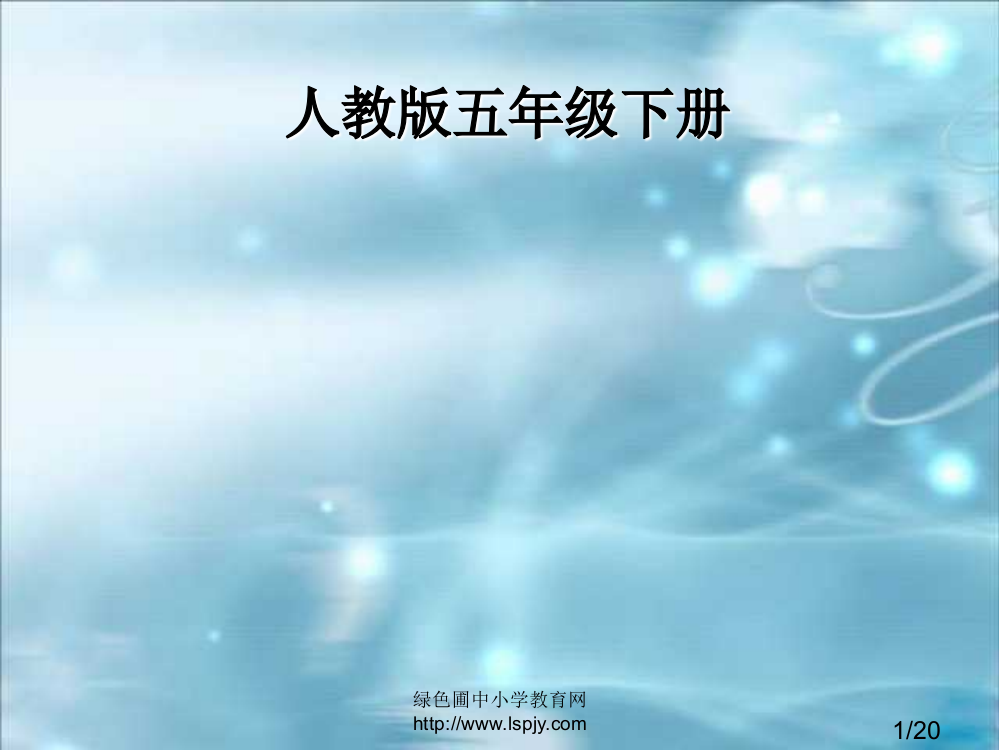 人教版五年级下册

绿色圃中小学教育网
http://www.lspjy.com

1/20